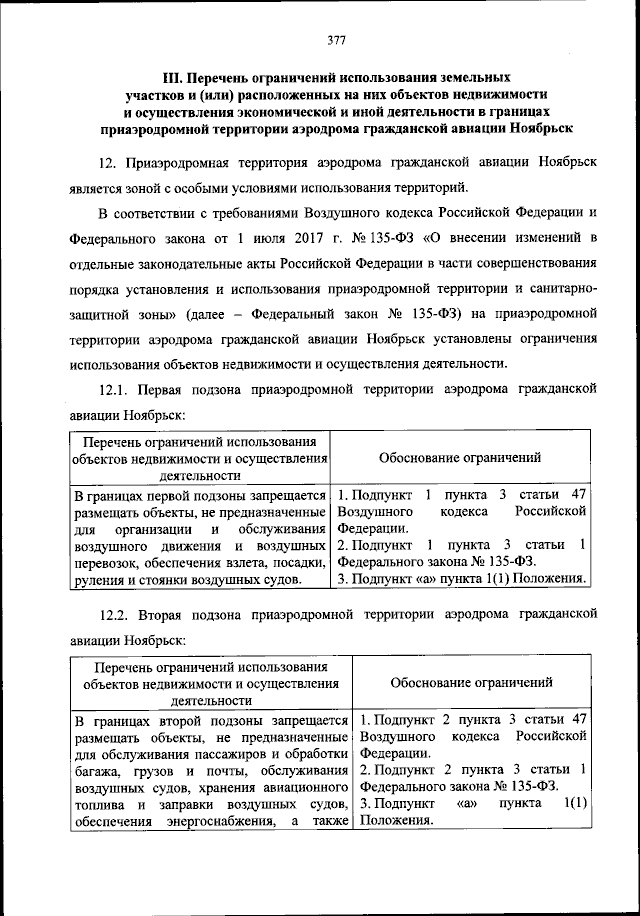 377

III. Перечень ограничений использования земельных участков и (или) расположенных на них объектов недвижимости и осуществления экономической и иной деятельности в границах приаэродромной территории аэродрома гражданской авиации Ноябрьск

12. Приаэродромная территория аэродрома гражданской авиации Ноябрьск является зоной с особыми условиями использования территорий.

В соответствии с требованиями Воздушного кодекса Российской Федерации и Федерального закона от 1 июля 2017 г. № 135-ФЗ «О внесении изменений в отдельные законодательные акты Российской Федерации в части совершенствования порядка установления и использования приаэродромной территории и санитарно-защитной зоны» (далее – Федеральный закон № 135-ФЗ) на приаэродромной территории аэродрома гражданской авиации Ноябрьск установлены ограничения использования объектов недвижимости и осуществления деятельности.

12.1. Первая подзона приаэродромной территории аэродрома гражданской авиации Ноябрьск:

| Перечень ограничений использования объектов недвижимости и осуществления деятельности | Обоснование ограничений |
|---|---|
| В границах первой подзоны запрещается размещать объекты, не предназначенные для организации и обслуживания воздушного движения и воздушных перевозок, обеспечения взлета, посадки, руления и стоянки воздушных судов. | 1. Подпункт 1 пункта 3 статьи 47 Воздушного кодекса Российской Федерации. 2. Подпункт 1 пункта 3 статьи 1 Федерального закона № 135-ФЗ. 3. Подпункт «а» пункта 1(1) Положения. |

12.2. Вторая подзона приаэродромной территории аэродрома гражданской авиации Ноябрьск:

| Перечень ограничений использования объектов недвижимости и осуществления деятельности | Обоснование ограничений |
|---|---|
| В границах второй подзоны запрещается размещать объекты, не предназначенные для обслуживания пассажиров и обработки багажа, грузов и почты, обслуживания воздушных судов, хранения авиационного топлива и заправки воздушных судов, обеспечения энергоснабжения, а также | 1. Подпункт 2 пункта 3 статьи 47 Воздушного кодекса Российской Федерации. 2. Подпункт 2 пункта 3 статьи 1 Федерального закона № 135-ФЗ. 3. Подпункт «а» пункта 1(1) Положения. |